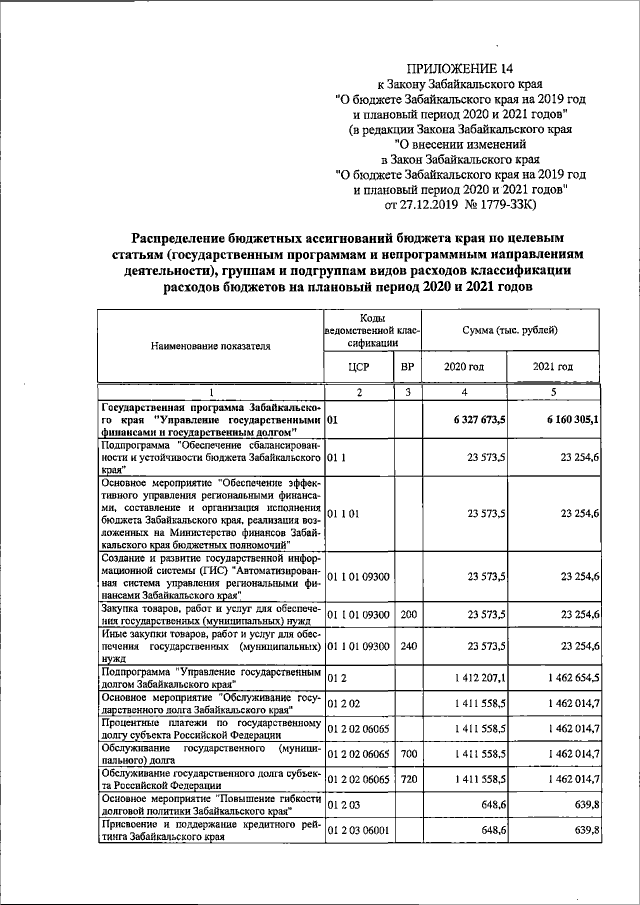 ПРИЛОЖЕНИЕ 14
к Закону Забайкальского края
"О бюджете Забайкальского края на 2019 год
и плановый период 2020 и 2021 годов"
(в редакции Закона Забайкальского края
"О внесении изменений
в Закон Забайкальского края
"О бюджете Забайкальского края на 2019 год
и плановый период 2020 и 2021 годов"
от 27.12.2019 № 1779-ЗЗК)

Распределение бюджетных ассигнований бюджета края по целевым статьям (государственным программам и непрограммным направлениям деятельности), группам и подгруппам видов расходов классификации расходов бюджетов на плановый период 2020 и 2021 годов

| Наименование показателя | Коды ведомственной классификации | | Сумма (тыс. рублей) | |
|---|---|---|---|---|
| | ЦСР | ВР | 2020 год | 2021 год |
| 1 | 2 | 3 | 4 | 5 |
| Государственная программа Забайкальского края "Управление государственными финансами и государственным долгом" | 01 | | 6 327 673,5 | 6 160 305,1 |
| Подпрограмма "Обеспечение сбалансированности и устойчивости бюджета Забайкальского края" | 01 1 | | 23 573,5 | 23 254,6 |
| Основное мероприятие "Обеспечение эффективного управления региональными финансами, составление и организация исполнения бюджета Забайкальского края, реализация возложенных на Министерство финансов Забайкальского края бюджетных полномочий" | 01 1 01 | | 23 573,5 | 23 254,6 |
| Создание и развитие государственной информационной системы (ГИС) "Автоматизированная система управления региональными финансами Забайкальского края" | 01 1 01 09300 | | 23 573,5 | 23 254,6 |
| Закупка товаров, работ и услуг для обеспечения государственных (муниципальных) нужд | 01 1 01 09300 | 200 | 23 573,5 | 23 254,6 |
| Иные закупки товаров, работ и услуг для обеспечения государственных (муниципальных) нужд | 01 1 01 09300 | 240 | 23 573,5 | 23 254,6 |
| Подпрограмма "Управление государственным долгом Забайкальского края" | 01 2 | | 1 412 207,1 | 1 462 654,5 |
| Основное мероприятие "Обслуживание государственного долга Забайкальского края" | 01 2 02 | | 1 411 558,5 | 1 462 014,7 |
| Процентные платежи по государственному долгу субъекта Российской Федерации | 01 2 02 06065 | | 1 411 558,5 | 1 462 014,7 |
| Обслуживание государственного (муниципального) долга | 01 2 02 06065 | 700 | 1 411 558,5 | 1 462 014,7 |
| Обслуживание государственного долга субъекта Российской Федерации | 01 2 02 06065 | 720 | 1 411 558,5 | 1 462 014,7 |
| Основное мероприятие "Повышение гибкости долговой политики Забайкальского края" | 01 2 03 | | 648,6 | 639,8 |
| Присвоение и поддержание кредитного рейтинга Забайкальского края | 01 2 03 06001 | | 648,6 | 639,8 |